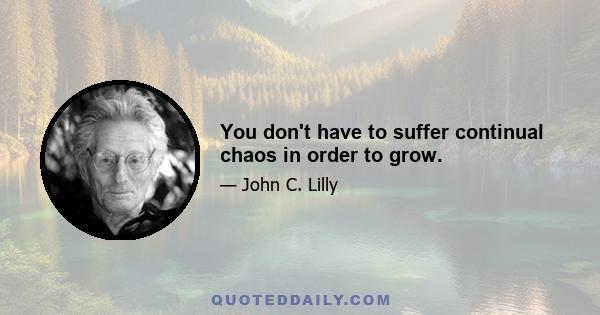 You don't have to suffer continual chaos in order to grow.

— John C. Lilly

QUOTEDDAILY.COM